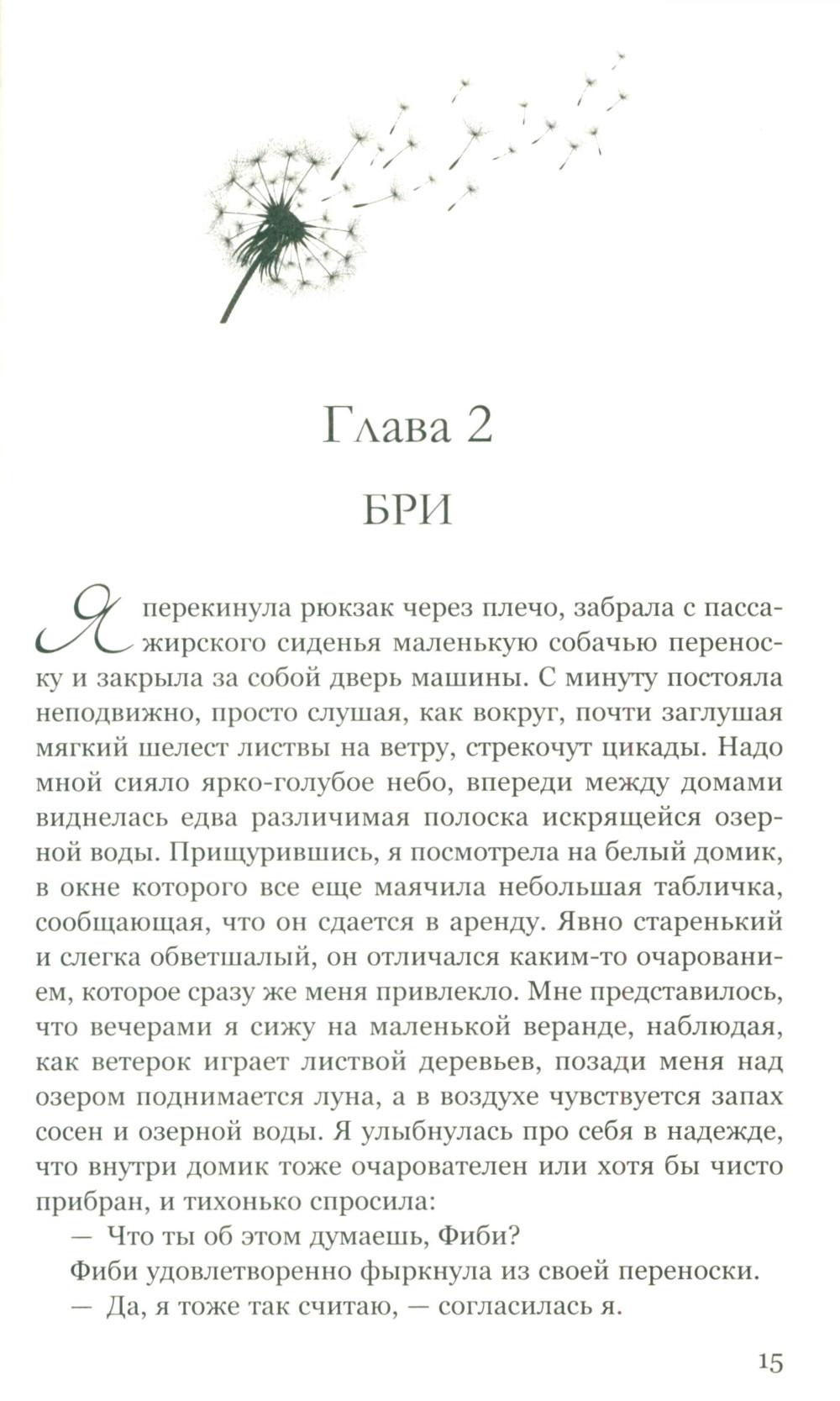 Глава 2

БРИ

Я перекинула рюкзак через плечо, забрала с пассажирского сиденья маленькую собачью переноску и закрыла за собой дверь машины. С минуту постояла неподвижно, просто слушая, как вокруг, почти заглушая мягкий шелест листвы на ветру, стрекочут цикады. Надо мной сияло ярко-голубое небо, впереди между домами виднелась едва различимая полоска искрящейся озерной воды. Прищурившись, я посмотрела на белый домик, в окне которого все еще маячила небольшая табличка, сообщающая, что он сдается в аренду. Явно старенький и слегка обветшалый, он отличался каким-то очарованием, которое сразу же меня привлекло. Мне представилось, что вечерами я сижу на маленькой веранде, наблюдая, как ветерок играет листвой деревьев, позади меня над озером поднимается луна, а в воздухе чувствуется запах сосен и озерной воды. Я улыбнулась про себя в надежде, что внутри домик тоже очарователен или хотя бы чисто прибран, и тихонько спросила:

— Что ты об этом думаешь, Фиби?

Фиби удовлетворенно фыркнула из своей переноски.

— Да, я тоже так считаю, — согласилась я.

15